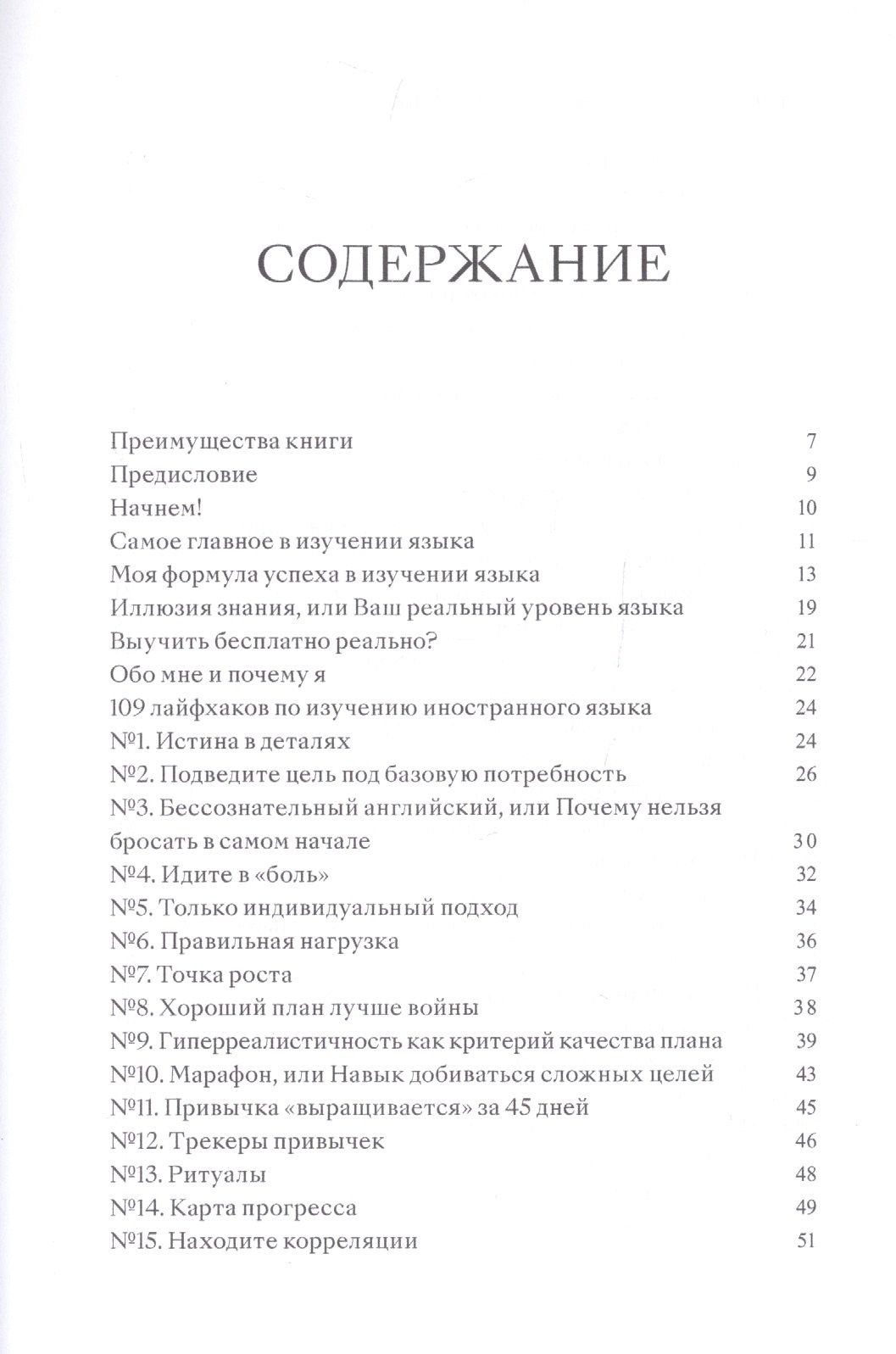 СОДЕРЖАНИЕ

Преимущества книги 7
Предисловие 9
Начнем! 10
Самое главное в изучении языка 11
Моя формула успеха в изучении языка 13
Иллюзия знания, или Ваш реальный уровень языка 19
Выучить бесплатно реально? 21
Обо мне и почему я 22
109 лайфхаков по изучению иностранного языка 24
№1. Истина в деталях 24
№2. Подведите цель под базовую потребность 26
№3. Бессознательный английский, или Почему нельзя бросать в самом начале 30
№4. Идите в «боль» 32
№5. Только индивидуальный подход 34
№6. Правильная нагрузка 36
№7. Точка роста 37
№8. Хороший план лучше войны 38
№9. Гиперреалистичность как критерий качества плана 39
№10. Марафон, или Навык добиваться сложных целей 43
№11. Привычка «выращивается» за 45 дней 45
№12. Трекеры привычек 46
№13. Ритуалы 48
№14. Карта прогресса 49
№15. Находите корреляции 51